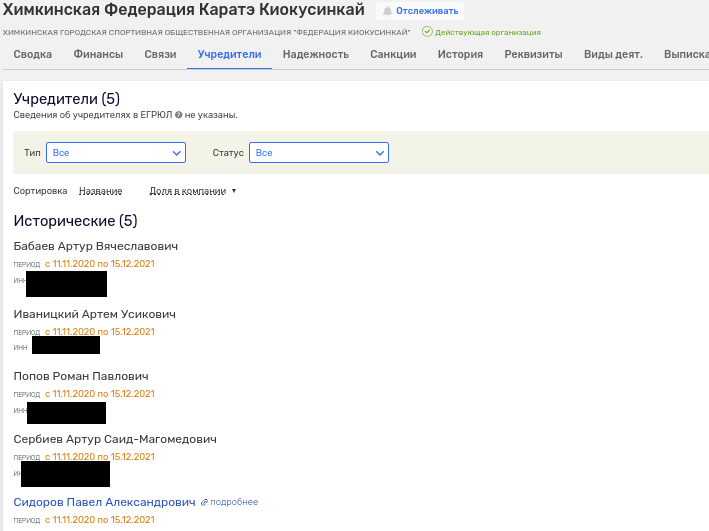 Химкинская Федерация Каратэ Киокусинкай Отслеживать

ХИМКИНСКАЯ ГОРОДСКАЯ СПОРТИВНАЯ ОБЩЕСТВЕННАЯ ОРГАНИЗАЦИЯ "ФЕДЕРАЦИЯ КИОКУСИНКАЙ" Действующая организация

Сводка Финансы Связи Учредители Надежность Санкции История Реквизиты Виды деят. Выписка

Учредители (5)

Сведения об учредителях в ЕГРЮЛ не указаны.

Тип Все

Статус Все

Сортировка Название Доля в компании

Исторические (5)

Бабаев Артур Вячеславович

ПЕРИОД с 11.11.2020 по 15.12.2021

ИНН

Иваницкий Артем Усикович

ПЕРИОД с 11.11.2020 по 15.12.2021

ИНН

Попов Роман Павлович

ПЕРИОД с 11.11.2020 по 15.12.2021

ИНН

Сербиев Артур Саид-Магомедович

ПЕРИОД с 11.11.2020 по 15.12.2021

ИНН

Сидоров Павел Александрович подробнее

ПЕРИОД с 11.11.2020 по 15.12.2021